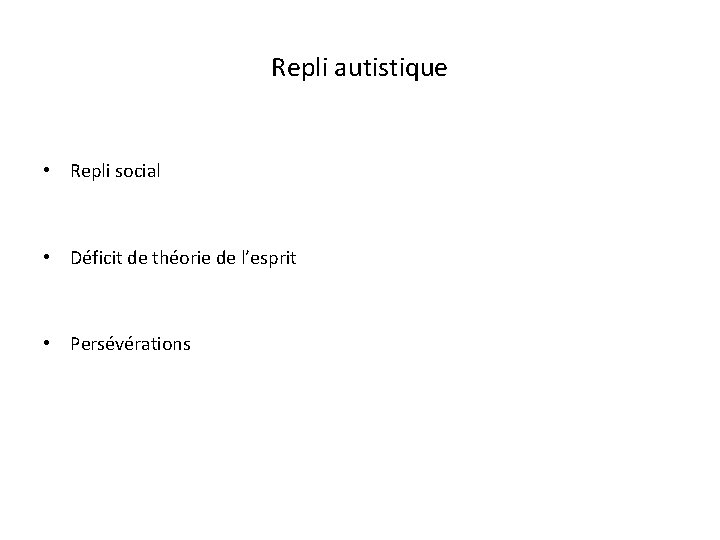 Repli autistique

• Repli social

• Déficit de théorie de l’esprit

• Persévérations